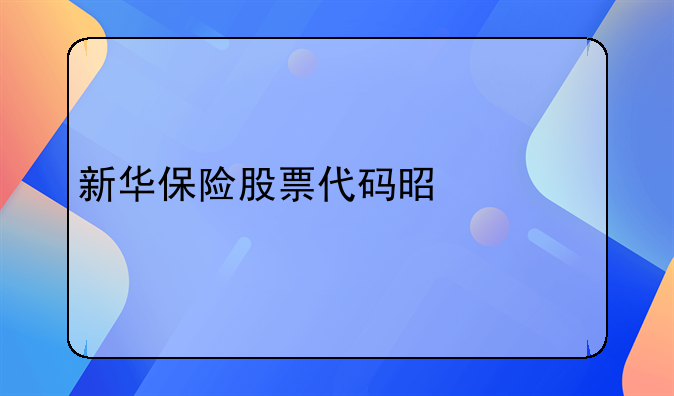 新华保险股票代码昭